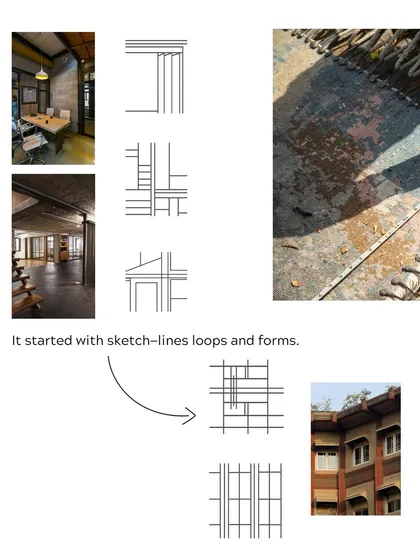 It started with sketch–lines loops and forms.